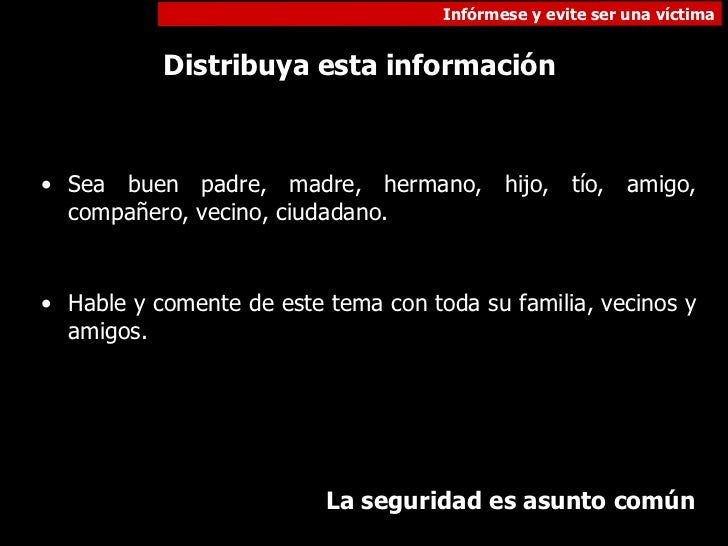 Infórmese y evite ser una víctima

Distribuya esta información

• Sea buen padre, madre, hermano, hijo, tío, amigo, compañero, vecino, ciudadano.

• Hable y comente de este tema con toda su familia, vecinos y amigos.

La seguridad es asunto común